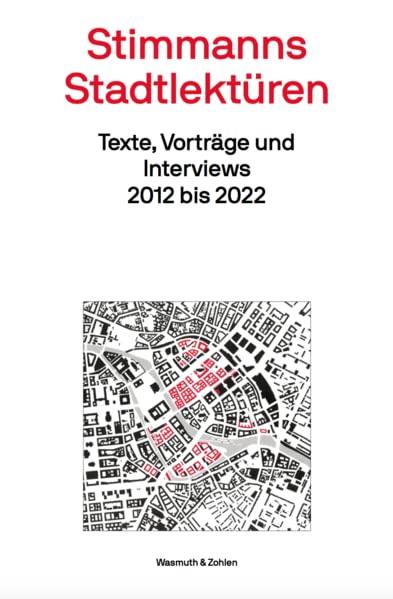 Stimmanns Stadtlektüren

Texte, Vorträge und Interviews 2012 bis 2022

Wasmuth & Zohlen